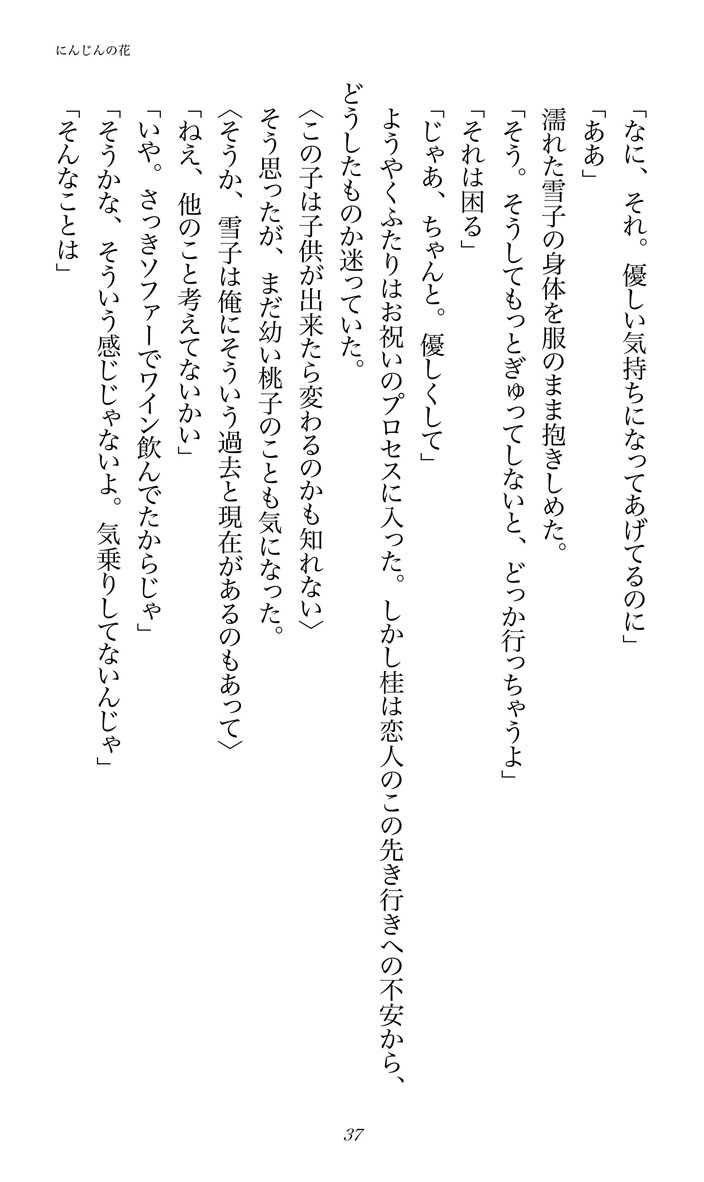 にんじんの花

「なに、それ。優しい気持ちになってあげてるのに」

「ああ」

濡れた雪子の身体を服のまま抱きしめた。

「そう。そうしてもっとぎゅってしないと、どっか行っちゃうよ」

「それは困る」

「じゃあ、ちゃんと。優しくして」

ようやくふたりはお祝いのプロセスに入った。しかし桂は恋人のこの先き行きへの不安から、どうしたものか迷っていた。

〈この子は子供が出来たら変わるのかも知れない〉

そう思ったが、まだ幼い桃子のことも気になった。

〈そうか、雪子は俺にそういう過去と現在があるのもあって〉

「ねえ、他のこと考えてないかい」

「いや。さっきソファーでワイン飲んでたからじゃ」

「そうかな、そういう感じじゃないよ。気乗りしてないんじゃ」

「そんなことは」

37